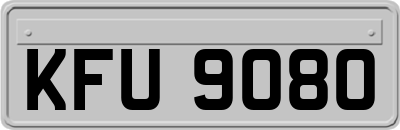 KFU 9080